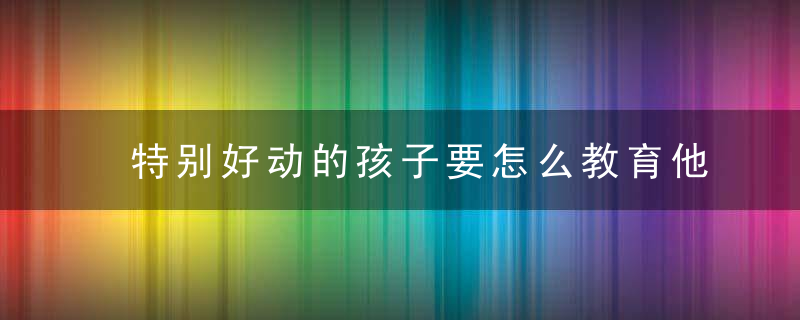 特别好动的孩子要怎么教育他